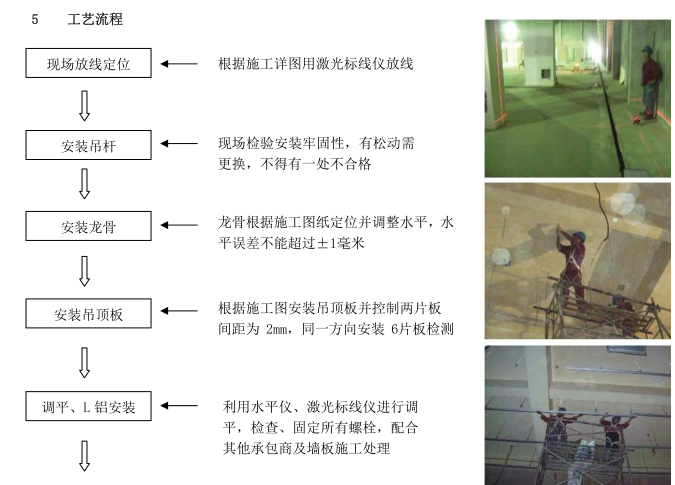 5　工艺流程

现场放线定位

根据施工详图用激光标线仪放线

安装吊杆

现场检验安装牢固性，有松动需更换，不得有一处不合格

安装龙骨

龙骨根据施工图纸定位并调整水平，水平误差不能超过±1毫米

安装吊顶板

根据施工图安装吊顶板并控制两片板间距为 2mm，同一方向安装 6片板检测

调平、L 铝安装

利用水平仪、激光标线仪进行调平，检查、固定所有螺栓，配合其他承包商及墙板施工处理